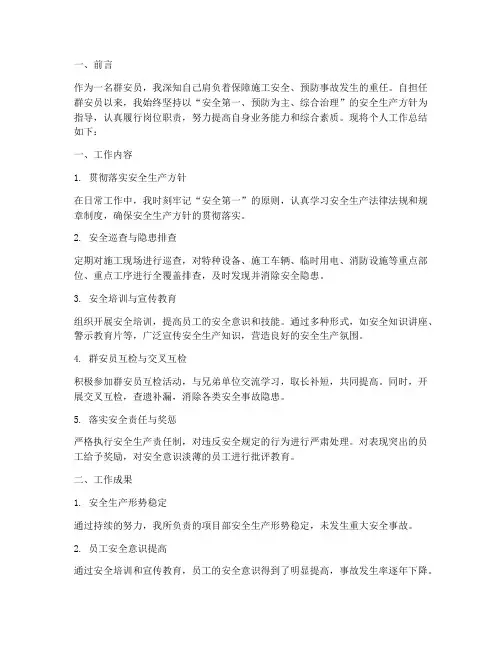 一、前言

作为一名群安员，我深知自己肩负着保障施工安全、预防事故发生的重任。自担任群安员以来，我始终坚持以“安全第一、预防为主、综合治理”的安全生产方针为指导，认真履行岗位职责，努力提高自身业务能力和综合素质。现将个人工作总结如下：

一、工作内容

1. 贯彻落实安全生产方针

在日常工作中，我时刻牢记“安全第一”的原则，认真学习安全生产法律法规和规章制度，确保安全生产方针的贯彻落实。

2. 安全巡查与隐患排查

定期对施工现场进行巡查，对特种设备、施工车辆、临时用电、消防设施等重点部位、重点工序进行全覆盖排查，及时发现并消除安全隐患。

3. 安全培训与宣传教育

组织开展安全培训，提高员工的安全意识和技能。通过多种形式，如安全知识讲座、警示教育片等，广泛宣传安全生产知识，营造良好的安全生产氛围。

4. 群安员互检与交叉互检

积极参加群安员互检活动，与兄弟单位交流学习，取长补短，共同提高。同时，开展交叉互检，查遗补漏，消除各类安全事故隐患。

5. 落实安全责任与奖惩

严格执行安全生产责任制，对违反安全规定的行为进行严肃处理。对表现突出的员工给予奖励，对安全意识淡薄的员工进行批评教育。

二、工作成果

1. 安全生产形势稳定

通过持续的努力，我所负责的项目部安全生产形势稳定，未发生重大安全事故。

2. 员工安全意识提高

通过安全培训和宣传教育，员工的安全意识得到了明显提高，事故发生率逐年下降。